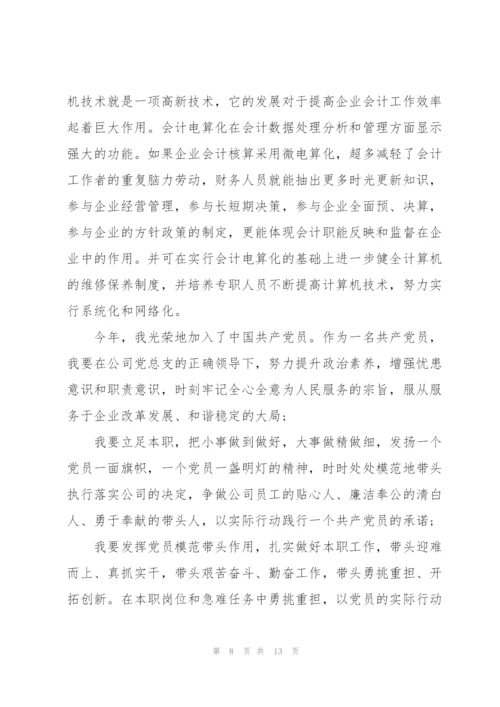 机技术就是一项高新技术，它的发展对于提高企业会计工作效率起着巨大作用。会计电算化在会计数据处理分析和管理方面显示强大的功能。如果企业会计核算采用微电算化，超多减轻了会计工作者的重复脑力劳动，财务人员就能抽出更多时光更新知识，参与企业经营管理，参与长短期决策，参与企业全面预、决算，参与企业的方针政策的制定，更能体现会计职能反映和监督在企业中的作用。并可在实行会计电算化的基础上进一步健全计算机的维修保养制度，并培养专职人员不断提高计算机技术，努力实行系统化和网络化。

今年，我光荣地加入了中国共产党员。作为一名共产党员，我要在公司党总支的正确领导下，努力提升政治素养，增强忧患意识和职责意识，时刻牢记全心全意为人民服务的宗旨，服从服务于企业改革发展、和谐稳定的大局；

我要立足本职，把小事做到做好，大事做精做细，发扬一个党员一面旗帜，一个党员一盏明灯的精神，时时处处模范地带头执行落实公司的决定，争做公司员工的贴心人、廉洁奉公的清白人、勇于奉献的带头人，以实际行动践行一个共产党员的承诺；

我要发挥党员模范带头作用，扎实做好本职工作，带头迎难而上、真抓实干，带头艰苦奋斗、勤奋工作，带头勇挑重担、开拓创新。在本职岗位和急难任务中勇挑重担，以党员的实际行动

第 8 页 共 13 页